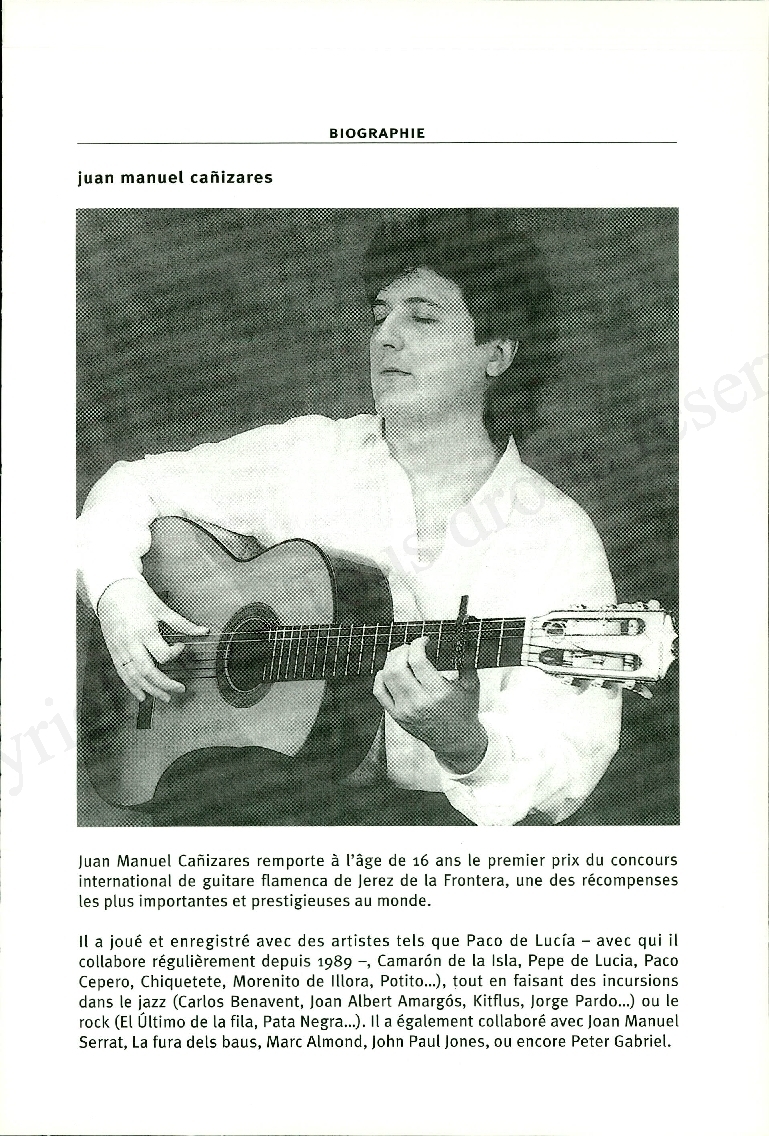 BIOGRAPHIE

juan manuel cañizares

Juan Manuel Cañizares remporte à l'âge de 16 ans le premier prix du concours international de guitare flamenca de Jerez de la Frontera, une des récompenses les plus importantes et prestigieuses au monde.

Il a joué et enregistré avec des artistes tels que Paco de Lucía – avec qui il collabore régulièrement depuis 1989 –, Camarón de la Isla, Pepe de Lucia, Paco Cepero, Chiquetete, Morenito de Illora, Potito...), tout en faisant des incursions dans le jazz (Carlos Benavent, Joan Albert Amargós, Kitflus, Jorge Pardo...) ou le rock (El Último de la fila, Pata Negra...). Il a également collaboré avec Joan Manuel Serrat, La fura dels baus, Marc Almond, John Paul Jones, ou encore Peter Gabriel.